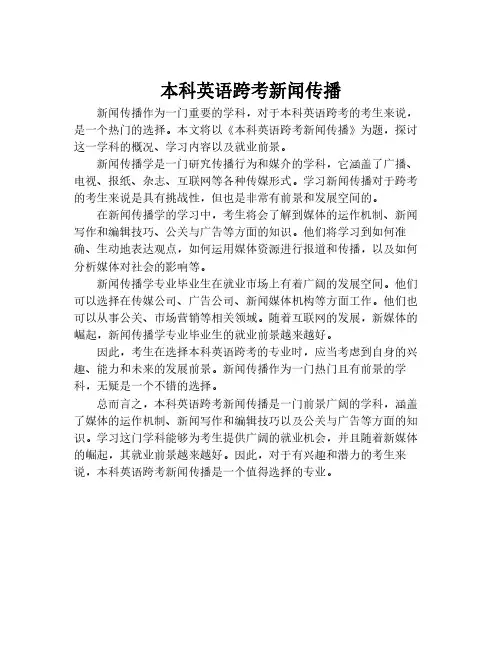 本科英语跨考新闻传播

新闻传播作为一门重要的学科，对于本科英语跨考的考生来说，是一个热门的选择。本文将以《本科英语跨考新闻传播》为题，探讨这一学科的概况、学习内容以及就业前景。

新闻传播学是一门研究传播行为和媒介的学科，它涵盖了广播、电视、报纸、杂志、互联网等各种传媒形式。学习新闻传播对于跨考的考生来说是具有挑战性，但也是非常有前景和发展空间的。

在新闻传播学的学习中，考生将会了解到媒体的运作机制、新闻写作和编辑技巧、公关与广告等方面的知识。他们将学习到如何准确、生动地表达观点，如何运用媒体资源进行报道和传播，以及如何分析媒体对社会的影响等。

新闻传播学专业毕业生在就业市场上有着广阔的发展空间。他们可以选择在传媒公司、广告公司、新闻媒体机构等方面工作。他们也可以从事公关、市场营销等相关领域。随着互联网的发展，新媒体的崛起，新闻传播学专业毕业生的就业前景越来越好。

因此，考生在选择本科英语跨考的专业时，应当考虑到自身的兴趣、能力和未来的发展前景。新闻传播作为一门热门且有前景的学科，无疑是一个不错的选择。

总而言之，本科英语跨考新闻传播是一门前景广阔的学科，涵盖了媒体的运作机制、新闻写作和编辑技巧以及公关与广告等方面的知识。学习这门学科能够为考生提供广阔的就业机会，并且随着新媒体的崛起，其就业前景越来越好。因此，对于有兴趣和潜力的考生来说，本科英语跨考新闻传播是一个值得选择的专业。